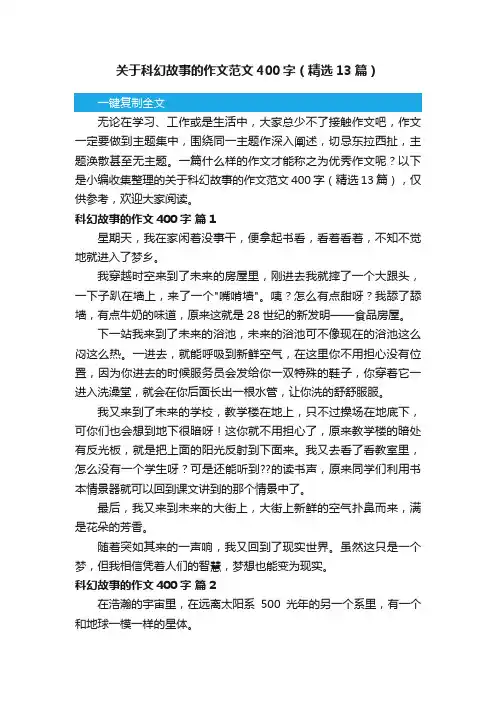 关于科幻故事的作文范文400字（精选13篇）

一键复制全文

无论在学习、工作或是生活中，大家总少不了接触作文吧，作文一定要做到主题集中，围绕同一主题作深入阐述，切忌东拉西扯，主题涣散甚至无主题。一篇什么样的作文才能称之为优秀作文呢？以下是小编收集整理的关于科幻故事的作文范文400字（精选13篇），仅供参考，欢迎大家阅读。

科幻故事的作文400字 篇1

星期天，我在家闲着没事干，便拿起书看，看着看着，不知不觉地就进入了梦乡。

我穿越时空来到了未来的房屋里，刚进去我就摔了一个大跟头，一下子趴在墙上，来了一个"嘴啃墙"。咦？怎么有点甜呀？我舔了舔墙，有点牛奶的味道，原来这就是28世纪的新发明——食品房屋。

下一站我来到了未来的浴池，未来的浴池可不像现在的浴池这么闷这么热。一进去，就能呼吸到新鲜空气，在这里你不用担心没有位置，因为你进去的时候服务员会发给你一双特殊的鞋子，你穿着它一进入洗澡堂，就会在你后面长出一根水管，让你洗的舒舒服服。

我又来到了未来的学校，教学楼在地上，只不过操场在地底下，可你们也会想到地下很暗呀！这你就不用担心了，原来教学楼的暗处有反光板，就是把上面的阳光反射到下面来。我又去看了看教室里，怎么没有一个学生呀？可是还能听到??的读书声，原来同学们利用书本情景器就可以回到课文讲到的那个情景中了。

最后，我又来到未来的大街上，大街上新鲜的空气扑鼻而来，满是花朵的芳香。

随着突如其来的一声响，我又回到了现实世界。虽然这只是一个梦，但我相信凭着人们的智慧，梦想也能变为现实。

科幻故事的作文400字 篇2

在浩瀚的宇宙里，在远离太阳系 500 光年的另一个系里，有一个和地球一模一样的星体。